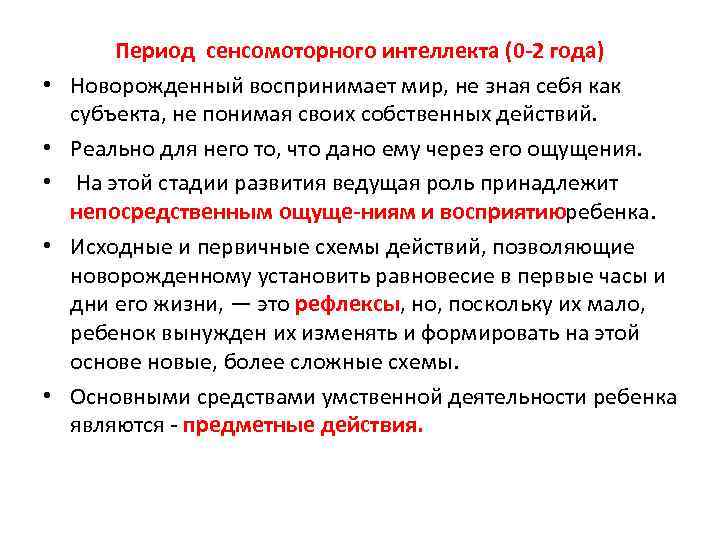 Период сенсомоторного интеллекта (0-2 года)

• Новорожденный воспринимает мир, не зная себя как субъекта, не понимая своих собственных действий.

• Реально для него то, что дано ему через его ощущения.

• На этой стадии развития ведущая роль принадлежит непосредственным ощуще-ниям и восприятиюребенка.

• Исходные и первичные схемы действий, позволяющие новорожденному установить равновесие в первые часы и дни его жизни, — это рефлексы, но, поскольку их мало, ребенок вынужден их изменять и формировать на этой основе новые, более сложные схемы.

• Основными средствами умственной деятельности ребенка являются - предметные действия.